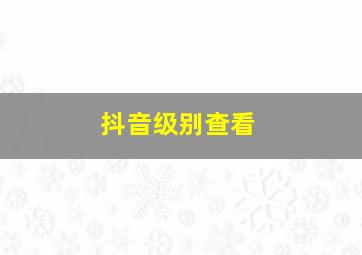 抖音级别查看